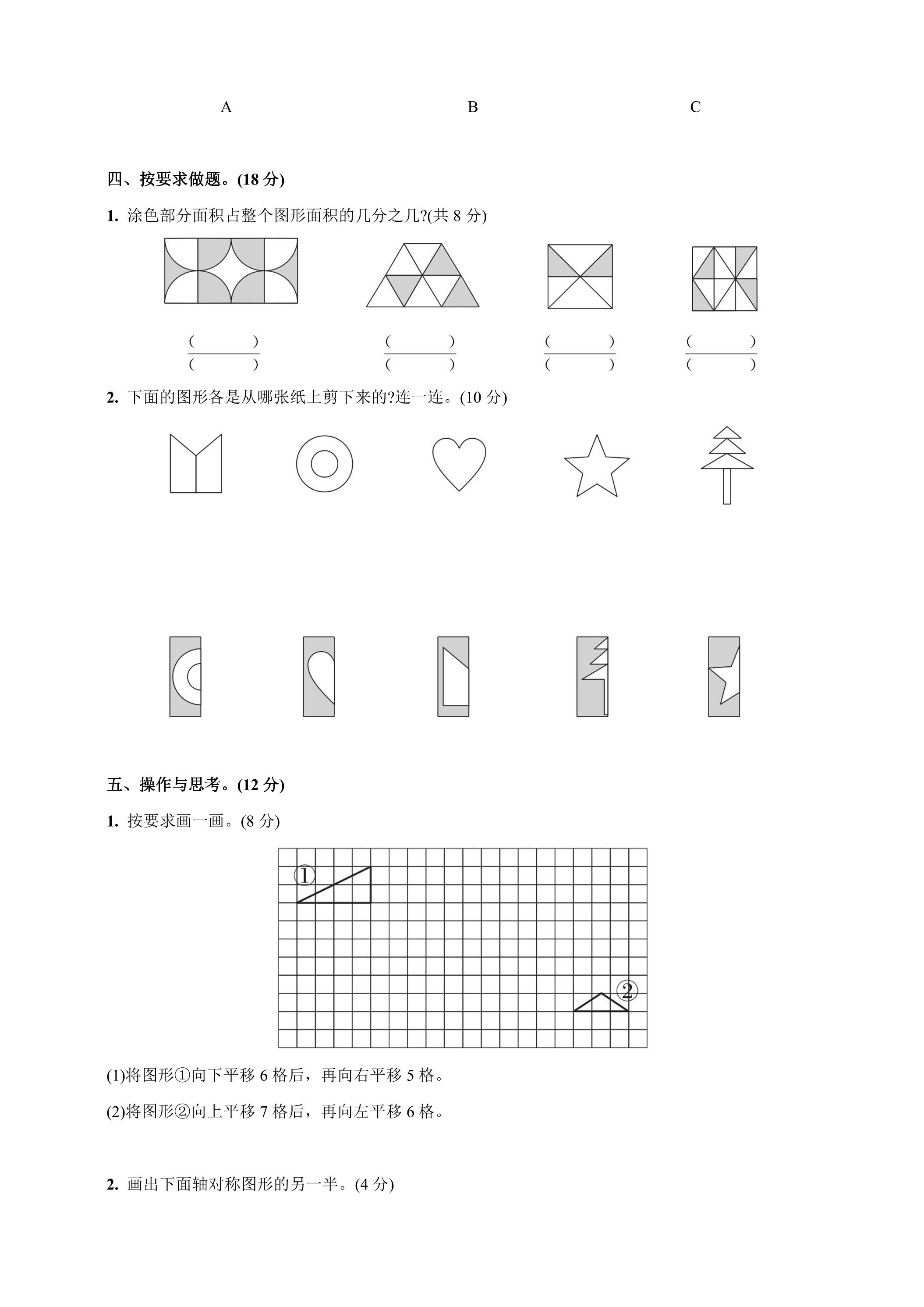 A B C

四、按要求做题。(18分)

1. 涂色部分面积占整个图形面积的几分之几?(共8分)

$\frac{(\quad)}{(\quad)}$ $\frac{(\quad)}{(\quad)}$ $\frac{(\quad)}{(\quad)}$ $\frac{(\quad)}{(\quad)}$

2. 下面的图形各是从哪张纸上剪下来的?连一连。(10分)

五、操作与思考。(12分)

1. 按要求画一画。(8分)

①

②

(1)将图形①向下平移6格后，再向右平移5格。

(2)将图形②向上平移7格后，再向左平移6格。

2. 画出下面轴对称图形的另一半。(4分)